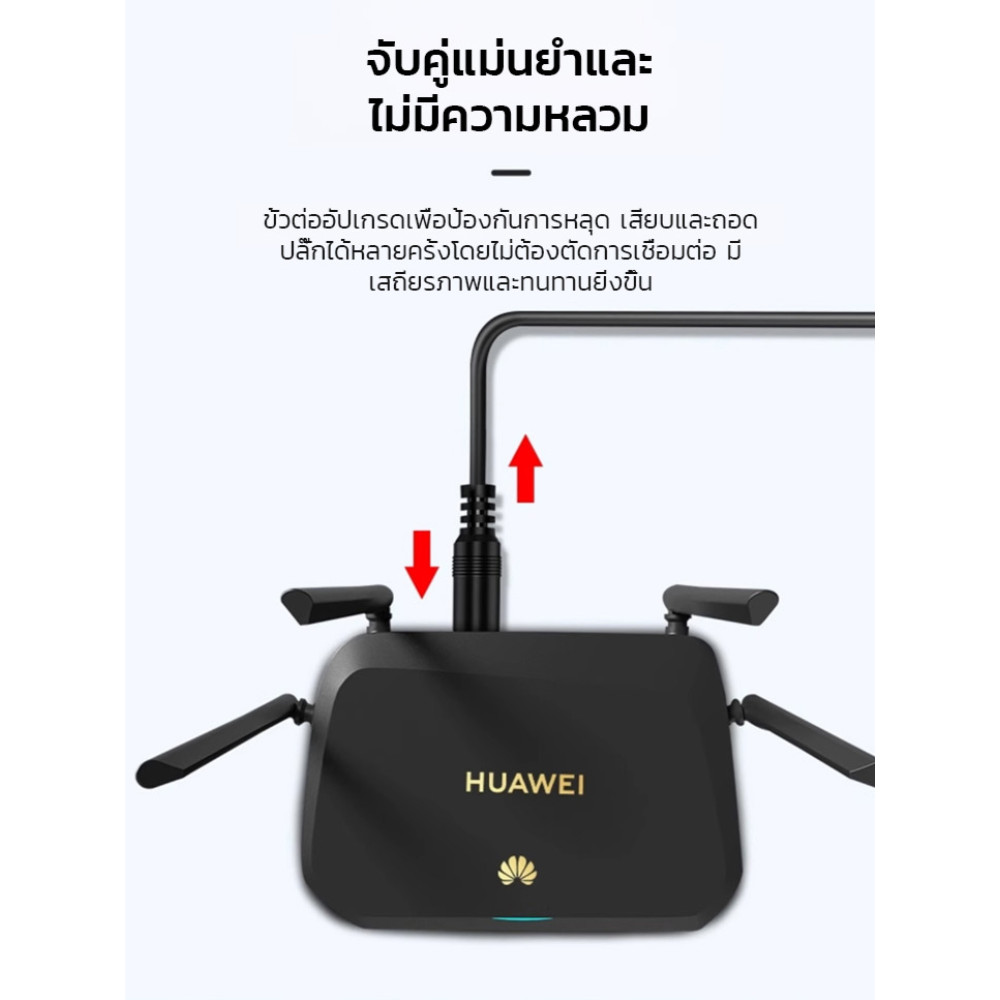 จับคู่แม่นยำและ ไม่มีความหลวม

ขั้วต่ออัปเกรดเพื่อป้องกันการหลุด เสียบและถอดปลั๊กได้หลายครั้งโดยไม่ต้องตัดการเชื่อมต่อ มีเสถียรภาพและทนทานยิ่งขึ้น

HUAWEI